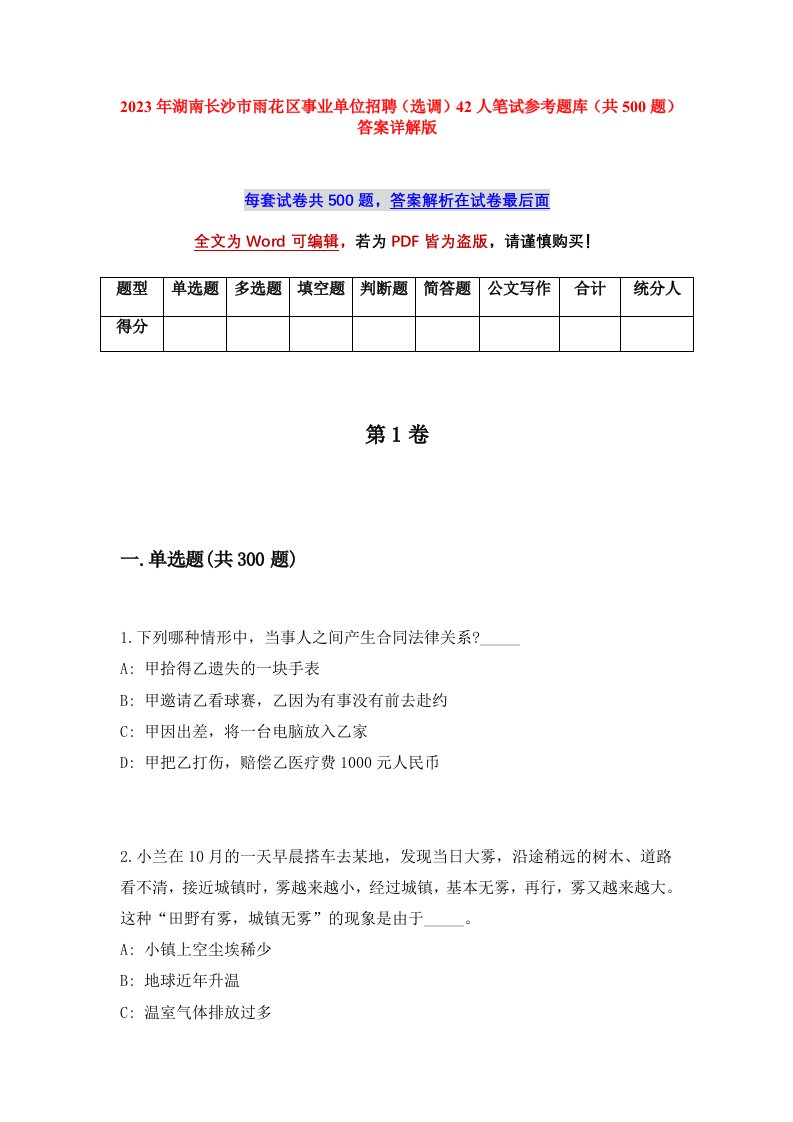 2023年湖南长沙市雨花区事业单位招聘（选调）42人笔试参考题库（共500题）答案详解版

每套试卷共500题，答案解析在试卷最后面

全文为Word可编辑，若为PDF皆为盗版，请谨慎购买！

| 题型 | 单选题 | 多选题 | 填空题 | 判断题 | 简答题 | 公文写作 | 合计 | 统分人 |
|---|---|---|---|---|---|---|---|---|
| 得分 | | | | | | | | |

第1卷

一.单选题(共300题)

1.下列哪种情形中，当事人之间产生合同法律关系?_____

A: 甲拾得乙遗失的一块手表

B: 甲邀请乙看球赛，乙因为有事没有前去赴约

C: 甲因出差，将一台电脑放入乙家

D: 甲把乙打伤，赔偿乙医疗费1000元人民币

2.小兰在10月的一天早晨搭车去某地，发现当日大雾，沿途稍远的树木、道路看不清，接近城镇时，雾越来越小，经过城镇，基本无雾，再行，雾又越来越大。这种“田野有雾，城镇无雾”的现象是由于_____。

A: 小镇上空尘埃稀少

B: 地球近年升温

C: 温室气体排放过多